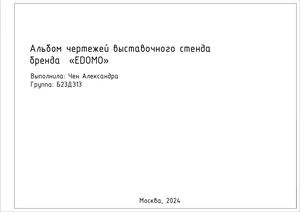 Альбом чертежей выставочного стенда бренда «EDOMO»

Выполнила: Чен Александра
Группа: Б23Д313

Москва, 2024